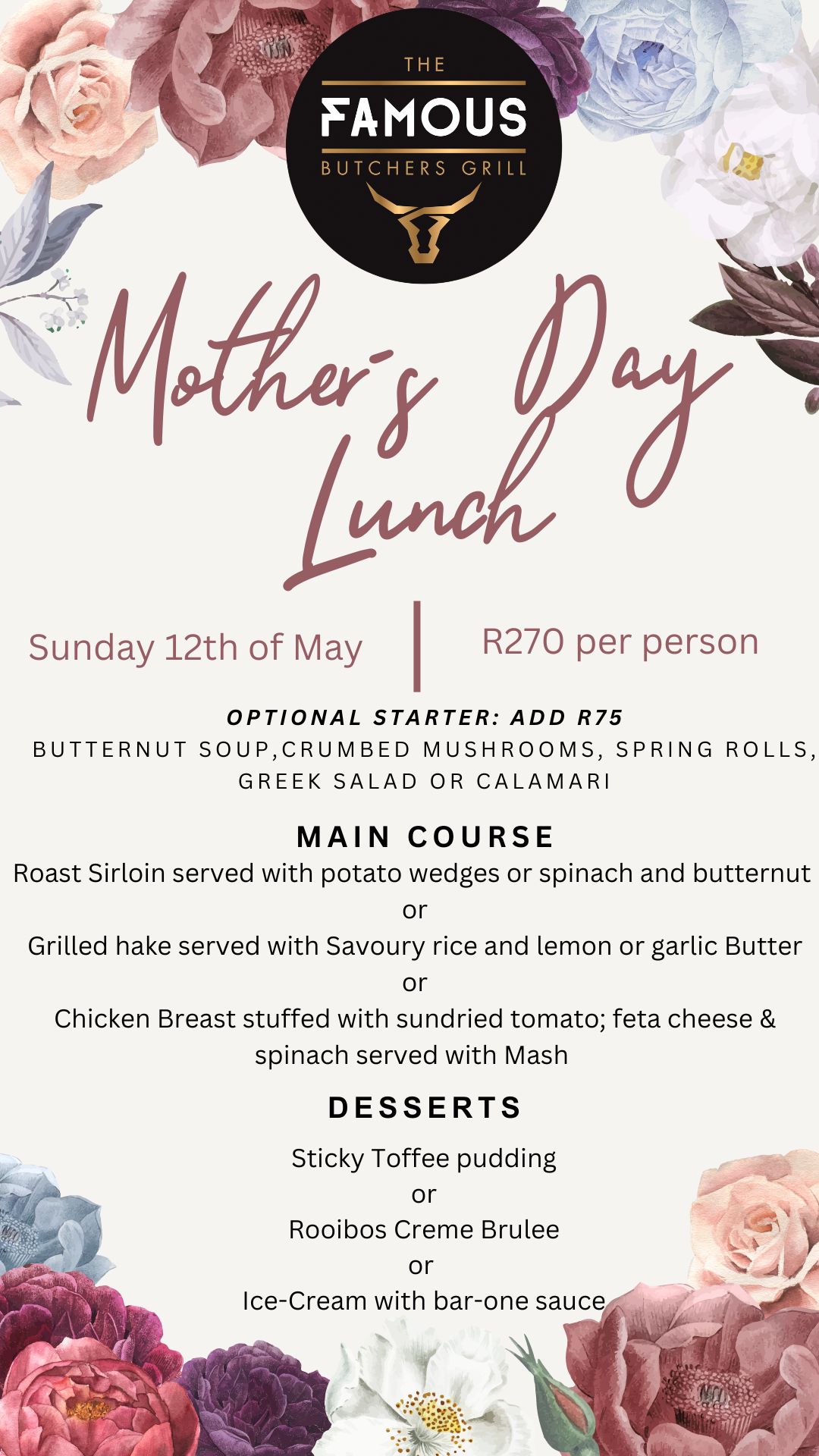 THE
FAMOUS
BUTCHERS GRILL

Mother's Day Lunch

Sunday 12th of May

R270 per person

OPTIONAL STARTER: ADD R75
BUTTERNUT SOUP,CRUMBED MUSHROOMS, SPRING ROLLS, GREEK SALAD OR CALAMARI

MAIN COURSE
Roast Sirloin served with potato wedges or spinach and butternut
or
Grilled hake served with Savoury rice and lemon or garlic Butter
or
Chicken Breast stuffed with sundried tomato; feta cheese & spinach served with Mash

DESSERTS
Sticky Toffee pudding
or
Rooibos Creme Brulee
or
Ice-Cream with bar-one sauce